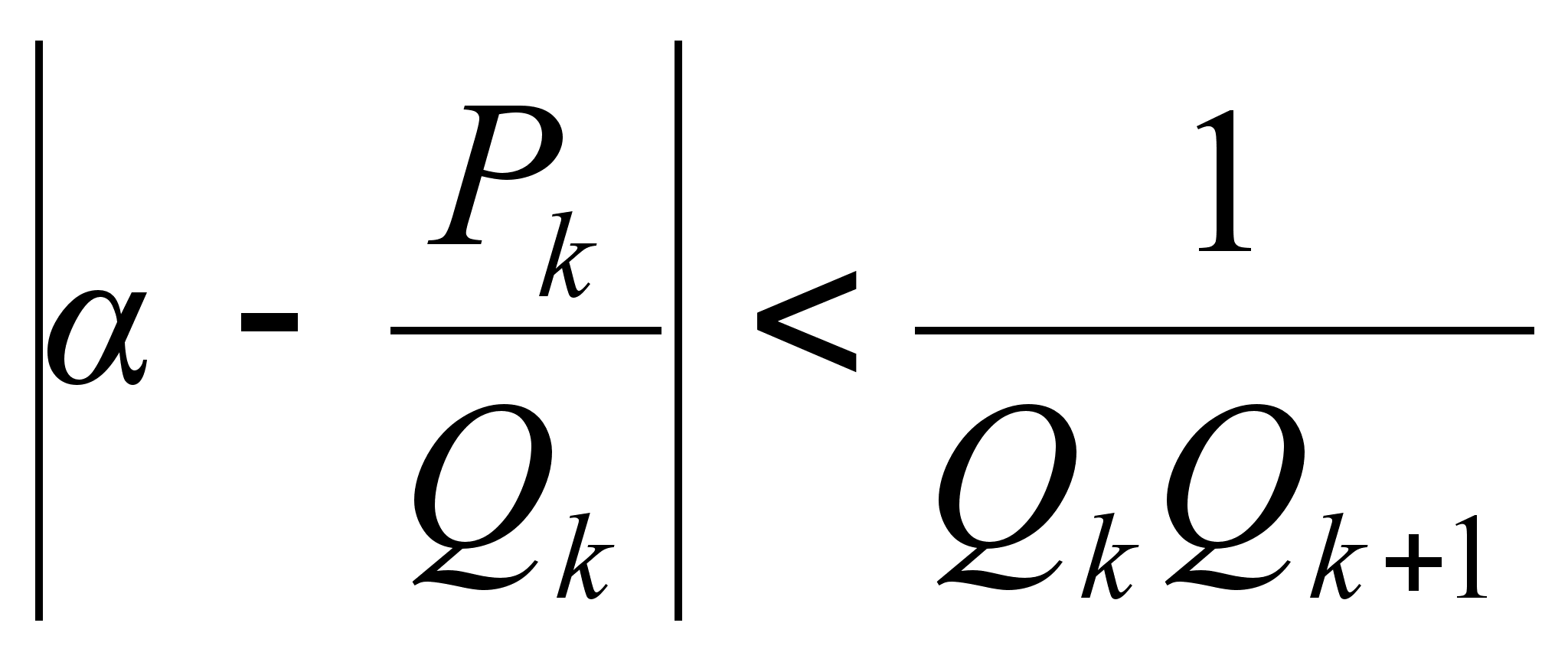 $\left|\alpha - \frac{P_k}{Q_k}\right| < \frac{1}{Q_k Q_{k+1}}$